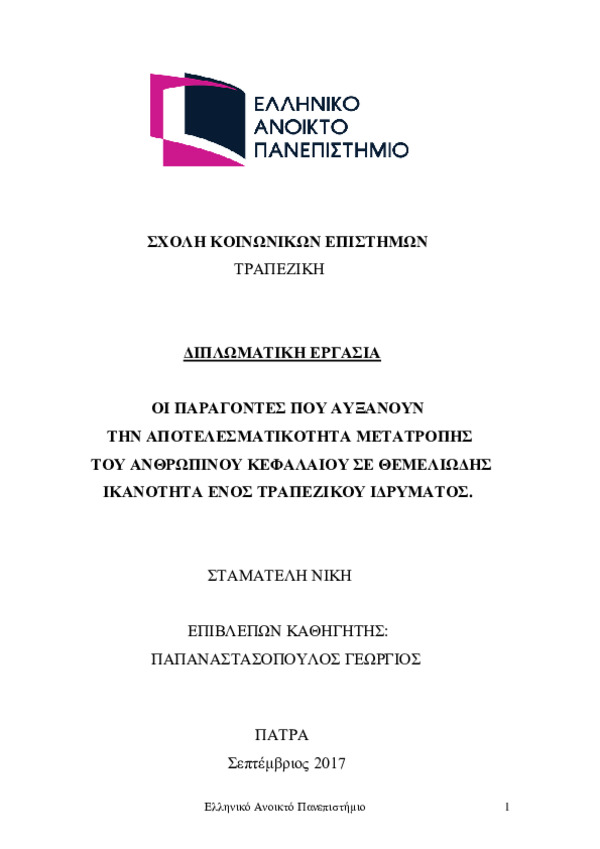 ΕΛΛΗΝΙΚΟ
ΑΝΟΙΚΤΟ
ΠΑΝΕΠΙΣΤΗΜΙΟ

ΣΧΟΛΗ ΚΟΙΝΩΝΙΚΩΝ ΕΠΙΣΤΗΜΩΝ
ΤΡΑΠΕΖΙΚΗ

ΔΙΠΛΩΜΑΤΙΚΗ ΕΡΓΑΣΙΑ

ΟΙ ΠΑΡΑΓΟΝΤΕΣ ΠΟΥ ΑΥΞΑΝΟΥΝ
ΤΗΝ ΑΠΟΤΕΛΕΣΜΑΤΙΚΟΤΗΤΑ ΜΕΤΑΤΡΟΠΗΣ
ΤΟΥ ΑΝΘΡΩΠΙΝΟΥ ΚΕΦΑΛΑΙΟΥ ΣΕ ΘΕΜΕΛΙΩΔΗΣ
ΙΚΑΝΟΤΗΤΑ ΕΝΟΣ ΤΡΑΠΕΖΙΚΟΥ ΙΔΡΥΜΑΤΟΣ.

ΣΤΑΜΑΤΕΛΗ ΝΙΚΗ

ΕΠΙΒΛΕΠΩΝ ΚΑΘΗΓΗΤΗΣ:
ΠΑΠΑΝΑΣΤΑΣΟΠΟΥΛΟΣ ΓΕΩΡΓΙΟΣ

ΠΑΤΡΑ
Σεπτέμβριος 2017

Ελληνικό Ανοικτό Πανεπιστήμιο 1